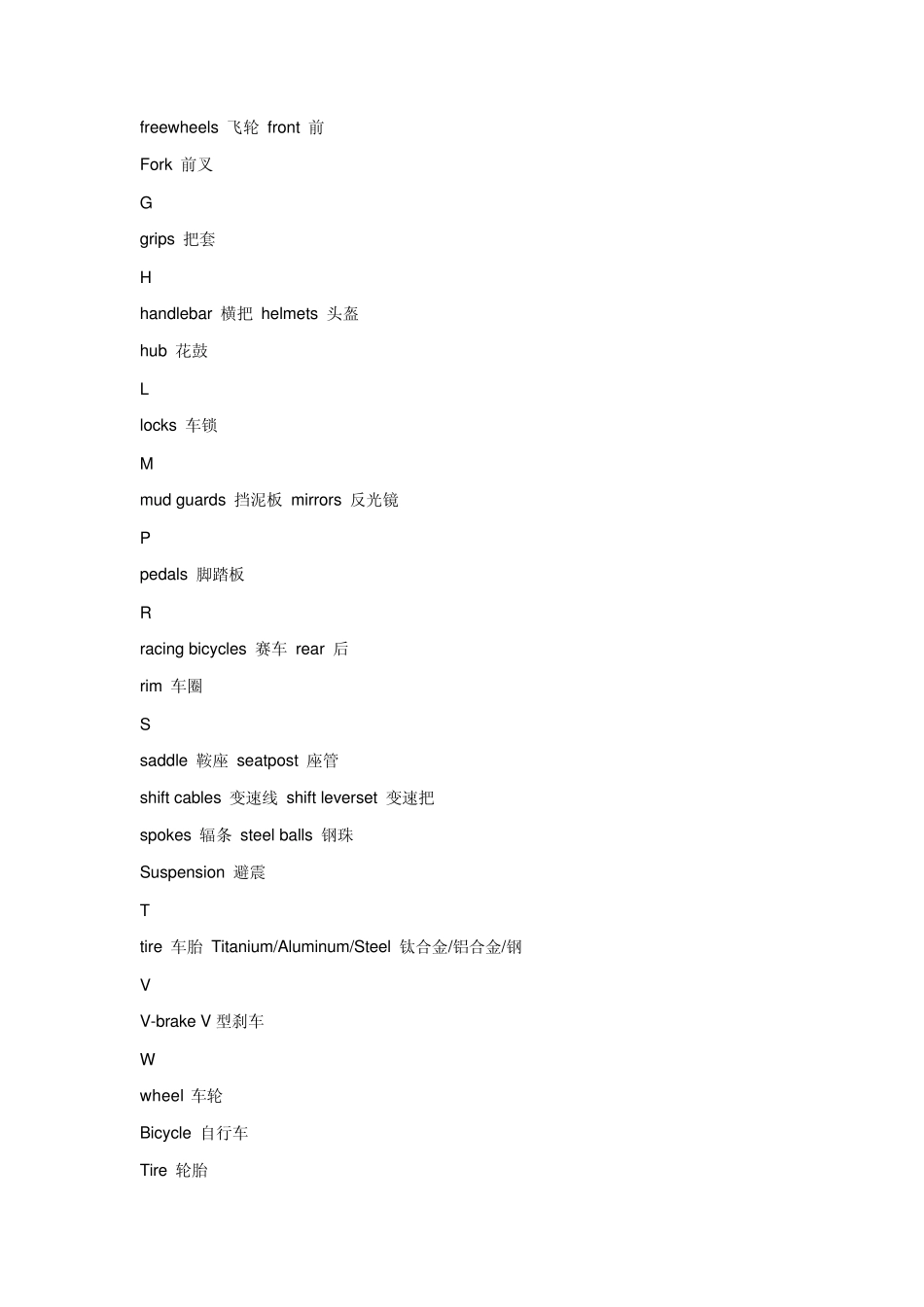 freewheels 飞轮 front 前

Fork 前叉

G

grips 把套

H

handlebar 横把 helmets 头盔

hub 花鼓

L

locks 车锁

M

mud guards 挡泥板 mirrors 反光镜

P

pedals 脚踏板

R

racing bicycles 赛车 rear 后

rim 车圈

S

saddle 鞍座 seatpost 座管

shift cables 变速线 shift leverset 变速把

spokes 辐条 steel balls 钢珠

Suspension 避震

T

tire 车胎 Titanium/Aluminum/Steel 钛合金/铝合金/钢

V

V-brake V 型刹车

W

wheel 车轮

Bicycle 自行车

Tire 轮胎